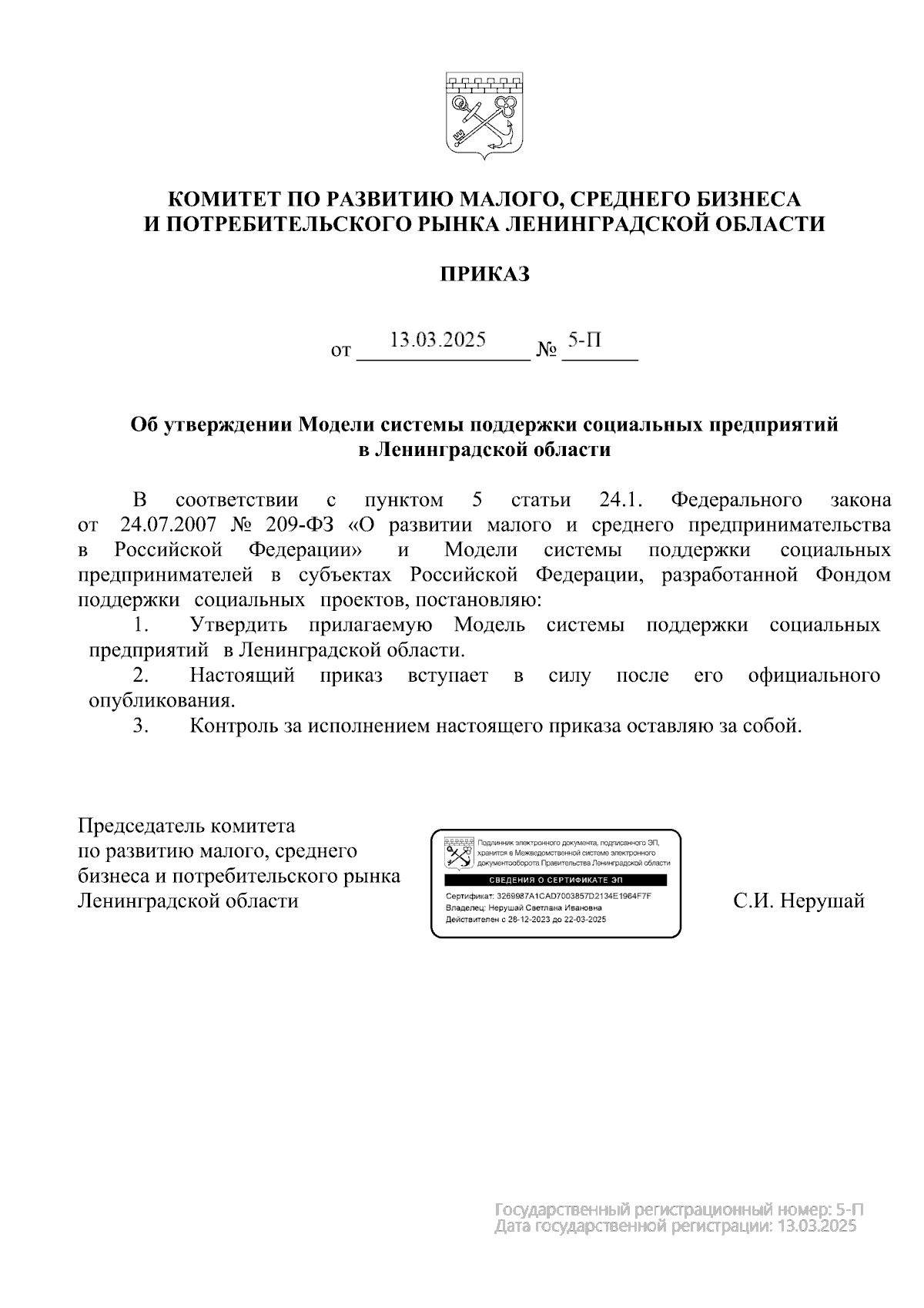 КОМИТЕТ ПО РАЗВИТИЮ МАЛОГО, СРЕДНЕГО БИЗНЕСА
И ПОТРЕБИТЕЛЬСКОГО РЫНКА ЛЕНИНГРАДСКОЙ ОБЛАСТИ

ПРИКАЗ

от 13.03.2025 № 5-П

Об утверждении Модели системы поддержки социальных предприятий в Ленинградской области

В соответствии с пунктом 5 статьи 24.1. Федерального закона от 24.07.2007 № 209-ФЗ «О развитии малого и среднего предпринимательства в Российской Федерации» и Модели системы поддержки социальных предпринимателей в субъектах Российской Федерации, разработанной Фондом поддержки социальных проектов, постановляю:

1. Утвердить прилагаемую Модель системы поддержки социальных предприятий в Ленинградской области.

2. Настоящий приказ вступает в силу после его официального опубликования.

3. Контроль за исполнением настоящего приказа оставляю за собой.

Председатель комитета
по развитию малого, среднего
бизнеса и потребительского рынка
Ленинградской области

Подлинник электронного документа, подписанного ЭП, хранится в Межведомственной системе электронного документооборота Правительства Ленинградской области
СВЕДЕНИЯ О СЕРТИФИКАТЕ ЭП
Сертификат: 3269987A1CAD7003857D2134E1964F7F
Владелец: Нерушай Светлана Ивановна
Действителен с 28-12-2023 до 22-03-2025

С.И. Нерушай

Государственный регистрационный номер: 5-П
Дата государственной регистрации: 13.03.2025